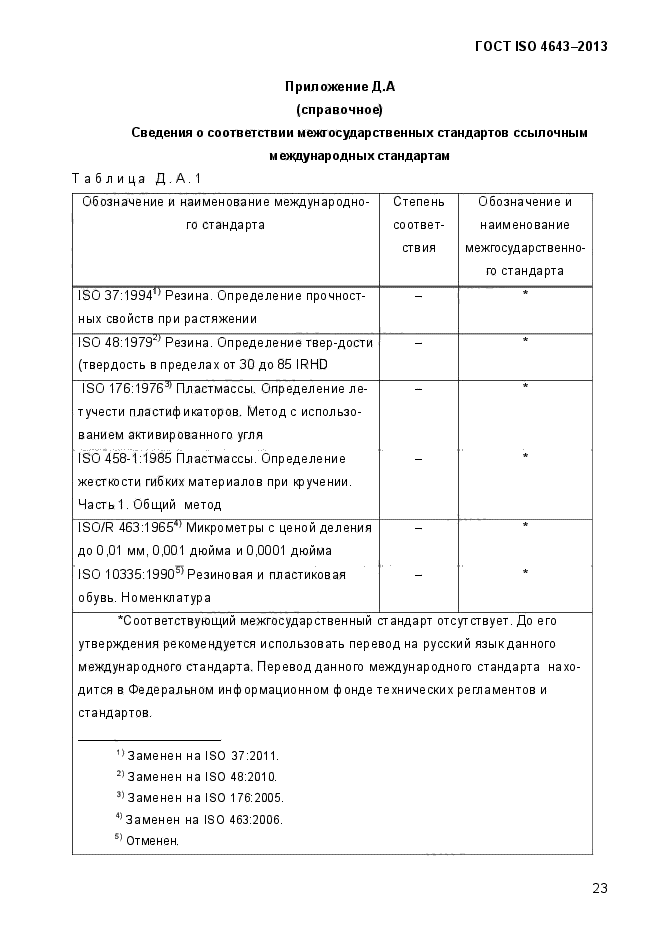 ГОСТ ISO 4643–2013

Приложение Д.А
(справочное)
Сведения о соответствии межгосударственных стандартов ссылочным международных стандартам

Таблица Д.А.1

| Обозначение и наименование международного стандарта | Степень соответствия | Обозначение и наименование межгосударственного стандарта |
|---|---|---|
| ISO 37:1994$^{1)}$ Резина. Определение прочностных свойств при растяжении | – | * |
| ISO 48:1979$^{2)}$ Резина. Определение твер-дости (твердость в пределах от 30 до 85 IRHD | – | * |
| ISO 176:1976$^{3)}$ Пластмассы. Определение летучести пластификаторов. Метод с использованием активированного угля | – | * |
| ISO 458-1:1985 Пластмассы. Определение жесткости гибких материалов при кручении. Часть 1. Общий метод | – | * |
| ISO/R 463:1965$^{4)}$ Микрометры с ценой деления до 0,01 мм, 0,001 дюйма и 0,0001 дюйма | – | * |
| ISO 10335:1990$^{5)}$ Резиновая и пластиковая обувь. Номенклатура | – | * |

*Соответствующий межгосударственный стандарт отсутствует. До его утверждения рекомендуется использовать перевод на русский язык данного международного стандарта. Перевод данного международного стандарта находится в Федеральном информационном фонде технических регламентов и стандартов.

$^{1)}$ Заменен на ISO 37:2011.
$^{2)}$ Заменен на ISO 48:2010.
$^{3)}$ Заменен на ISO 176:2005.
$^{4)}$ Заменен на ISO 463:2006.
$^{5)}$ Отменен.

23